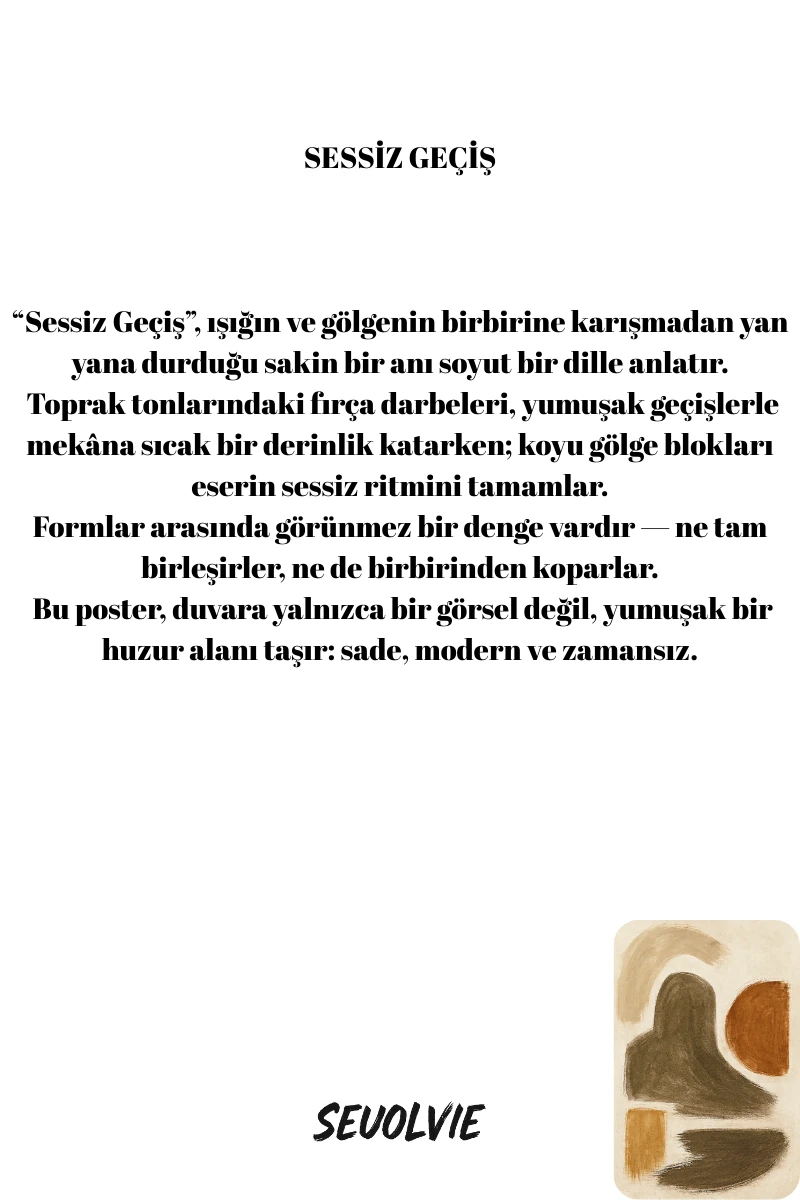 SESSİZ GEÇİŞ

“Sessiz Geçiş”, ışığın ve gölgenin birbirine karışmadan yan yana durduğu sakin bir anı soyut bir dille anlatır.
Toprak tonlarındaki fırça darbeleri, yumuşak geçişlerle mekâna sıcak bir derinlik katarken; koyu gölge blokları eserin sessiz ritmini tamamlar.
Formlar arasında görünmez bir denge vardır — ne tam birleşirler, ne de birbirinden koparlar.
Bu poster, duvara yalnızca bir görsel değil, yumuşak bir huzur alanı taşır: sade, modern ve zamansız.

SEVOLVIE